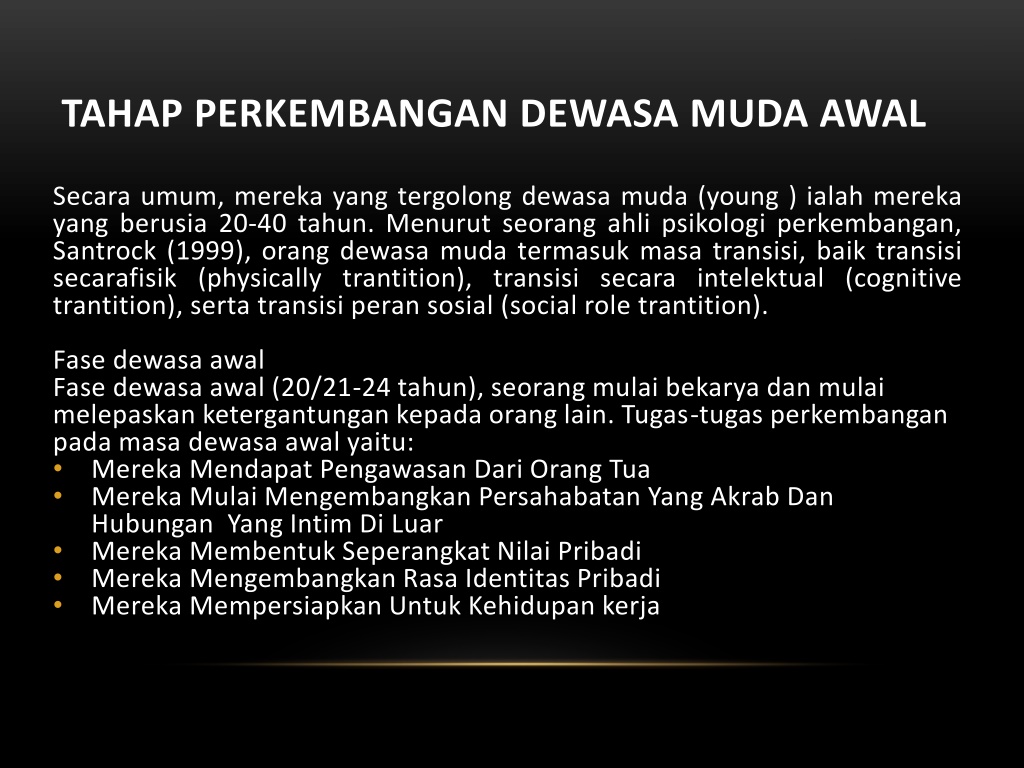 TAHAP PERKEMBANGAN DEWASA MUDA AWAL

Secara umum, mereka yang tergolong dewasa muda (young ) ialah mereka yang berusia 20-40 tahun. Menurut seorang ahli psikologi perkembangan, Santrock (1999), orang dewasa muda termasuk masa transisi, baik transisi secarafisik (physically trantition), transisi secara intelektual (cognitive trantition), serta transisi peran sosial (social role trantition).

Fase dewasa awal
Fase dewasa awal (20/21-24 tahun), seorang mulai bekarya dan mulai melepaskan ketergantungan kepada orang lain. Tugas-tugas perkembangan pada masa dewasa awal yaitu:
• Mereka Mendapat Pengawasan Dari Orang Tua
• Mereka Mulai Mengembangkan Persahabatan Yang Akrab Dan Hubungan Yang Intim Di Luar
• Mereka Membentuk Seperangkat Nilai Pribadi
• Mereka Mengembangkan Rasa Identitas Pribadi
• Mereka Mempersiapkan Untuk Kehidupan kerja